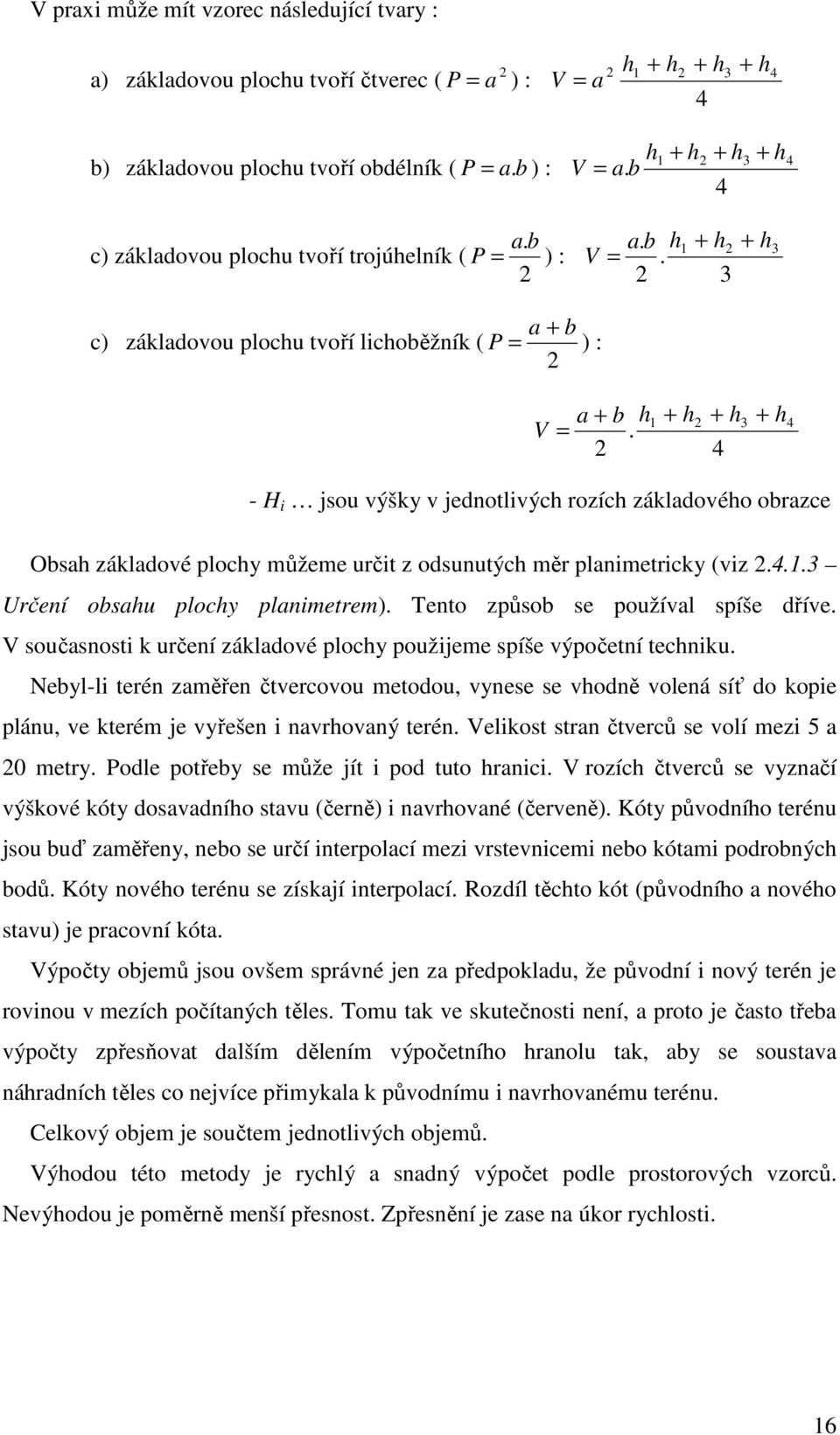 V praxi může mít vzorec následující tvary :

a) základovou plochu tvoří čtverec ( $P = a^2$ ) : $V = a^2 \frac{h_1 + h_2 + h_3 + h_4}{4}$

b) základovou plochu tvoří obdélník ( $P = a.b$ ) : $V = a.b \frac{h_1 + h_2 + h_3 + h_4}{4}$

c) základovou plochu tvoří trojúhelník ( $P = \frac{a.b}{2}$ ) : $V = \frac{a.b}{2} . \frac{h_1 + h_2 + h_3}{3}$

c) základovou plochu tvoří lichoběžník ( $P = \frac{a + b}{2}$ ) :

$V = \frac{a + b}{2} . \frac{h_1 + h_2 + h_3 + h_4}{4}$

- $H_i$ … jsou výšky v jednotlivých rozích základového obrazce

Obsah základové plochy můžeme určit z odsunutých měr planimetricky (viz 2.4.1.3 – Určení obsahu plochy planimetrem). Tento způsob se používal spíše dříve. V současnosti k určení základové plochy použijeme spíše výpočetní techniku.

Nebyl-li terén zaměřen čtvercovou metodou, vynese se vhodně volená síť do kopie plánu, ve kterém je vyřešen i navrhovaný terén. Velikost stran čtverců se volí mezi 5 a 20 metry. Podle potřeby se může jít i pod tuto hranici. V rozích čtverců se vyznačí výškové kóty dosavadního stavu (černě) i navrhované (červeně). Kóty původního terénu jsou buď zaměřeny, nebo se určí interpolací mezi vrstevnicemi nebo kótami podrobných bodů. Kóty nového terénu se získají interpolací. Rozdíl těchto kót (původního a nového stavu) je pracovní kóta.

Výpočty objemů jsou ovšem správné jen za předpokladu, že původní i nový terén je rovinou v mezích počítaných těles. Tomu tak ve skutečnosti není, a proto je často třeba výpočty zpřesňovat dalším dělením výpočetního hranolu tak, aby se soustava náhradních těles co nejvíce přimykala k původnímu i navrhovanému terénu.

Celkový objem je součtem jednotlivých objemů.

Výhodou této metody je rychlý a snadný výpočet podle prostorových vzorců. Nevýhodou je poměrně menší přesnost. Zpřesnění je zase na úkor rychlosti.

16